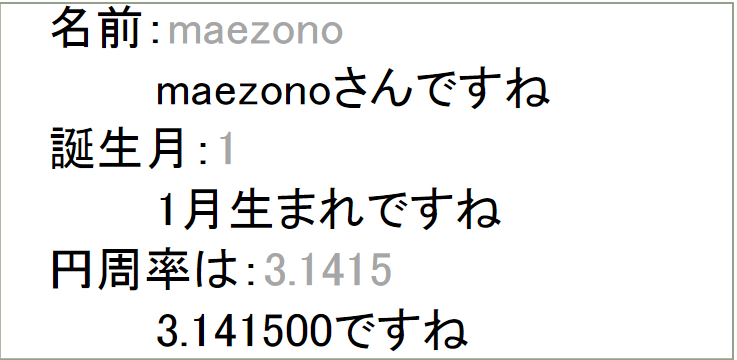 名前:maezono
maezonoさんですね
誕生月:1
1月生まれですね
円周率は:3.1415
3.141500ですね